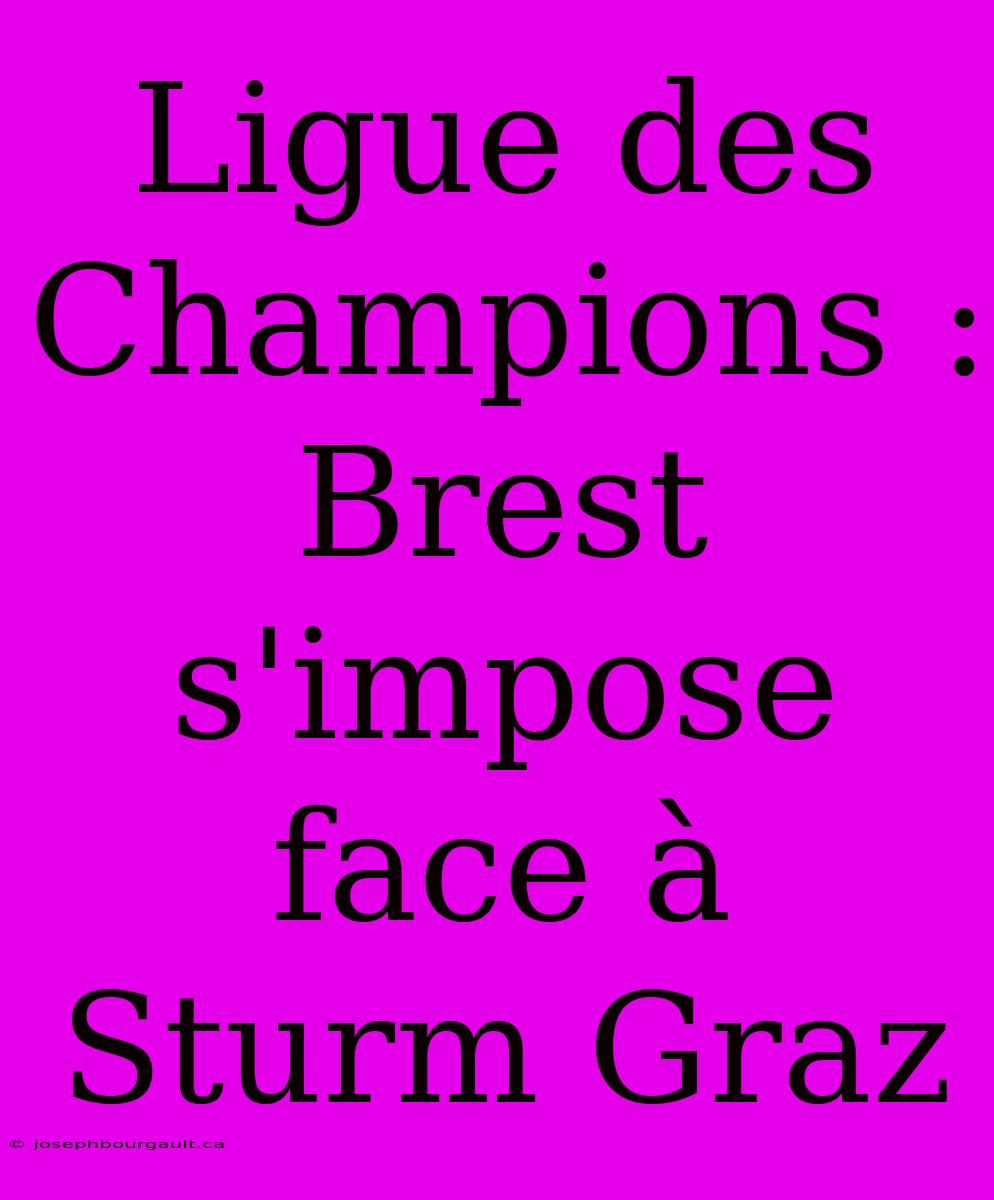 Ligue des Champions : Brest s'impose face à Sturm Graz

© josephbourgault.ca